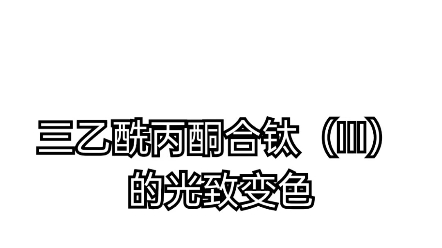 三乙酰丙酮合钛（III）
的光致变色